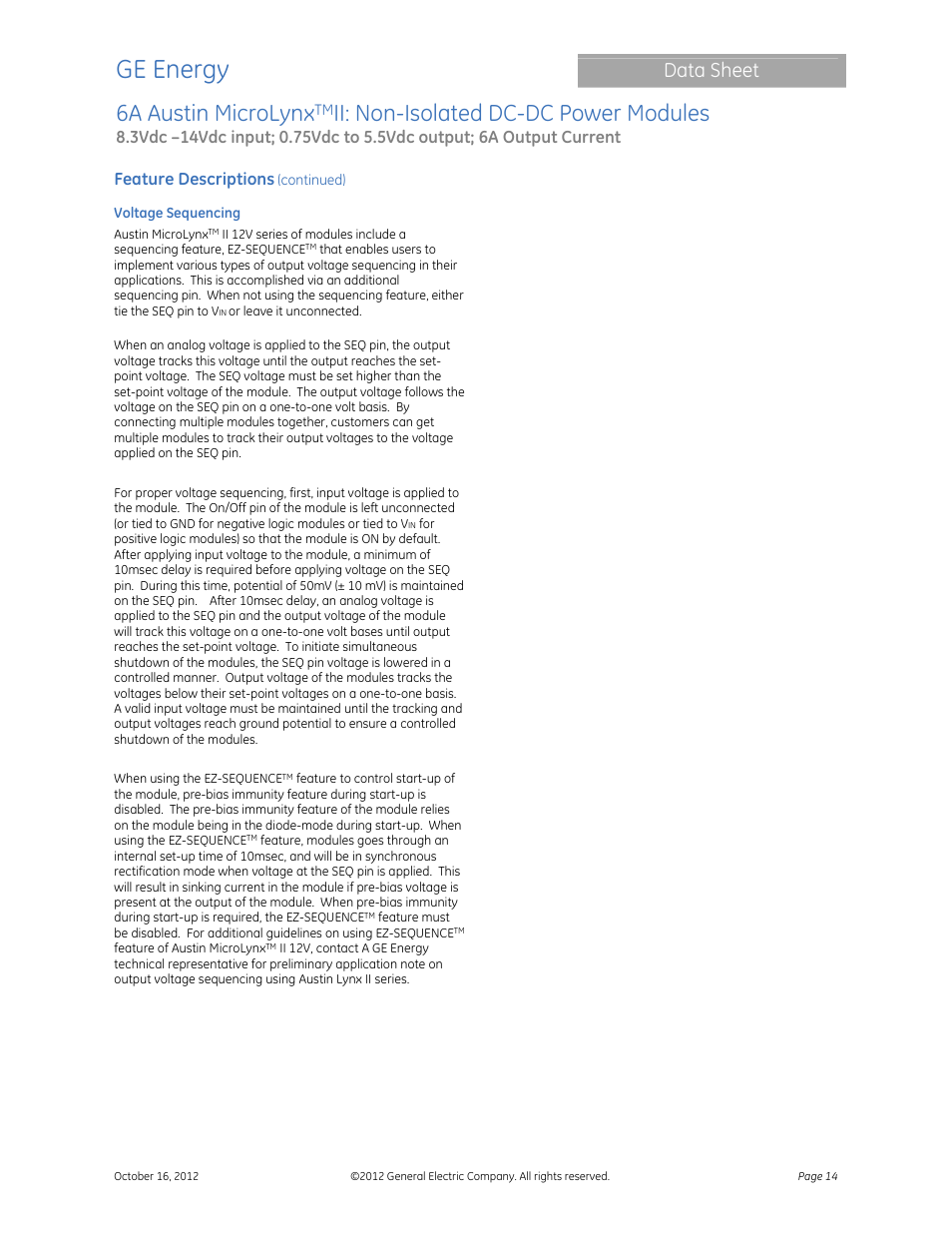 GE Energy

Data Sheet

6A Austin MicroLynx$^{TM}$II: Non-Isolated DC-DC Power Modules

8.3Vdc –14Vdc input; 0.75Vdc to 5.5Vdc output; 6A Output Current

Feature Descriptions (continued)

Voltage Sequencing

Austin MicroLynx$^{TM}$ II 12V series of modules include a sequencing feature, EZ-SEQUENCE$^{TM}$ that enables users to implement various types of output voltage sequencing in their applications. This is accomplished via an additional sequencing pin. When not using the sequencing feature, either tie the SEQ pin to $V_{IN}$ or leave it unconnected.

When an analog voltage is applied to the SEQ pin, the output voltage tracks this voltage until the output reaches the set-point voltage. The SEQ voltage must be set higher than the set-point voltage of the module. The output voltage follows the voltage on the SEQ pin on a one-to-one volt basis. By connecting multiple modules together, customers can get multiple modules to track their output voltages to the voltage applied on the SEQ pin.

For proper voltage sequencing, first, input voltage is applied to the module. The On/Off pin of the module is left unconnected (or tied to GND for negative logic modules or tied to $V_{IN}$ for positive logic modules) so that the module is ON by default. After applying input voltage to the module, a minimum of 10msec delay is required before applying voltage on the SEQ pin. During this time, potential of 50mV (± 10 mV) is maintained on the SEQ pin. After 10msec delay, an analog voltage is applied to the SEQ pin and the output voltage of the module will track this voltage on a one-to-one volt bases until output reaches the set-point voltage. To initiate simultaneous shutdown of the modules, the SEQ pin voltage is lowered in a controlled manner. Output voltage of the modules tracks the voltages below their set-point voltages on a one-to-one basis. A valid input voltage must be maintained until the tracking and output voltages reach ground potential to ensure a controlled shutdown of the modules.

When using the EZ-SEQUENCE$^{TM}$ feature to control start-up of the module, pre-bias immunity feature during start-up is disabled. The pre-bias immunity feature of the module relies on the module being in the diode-mode during start-up. When using the EZ-SEQUENCE$^{TM}$ feature, modules goes through an internal set-up time of 10msec, and will be in synchronous rectification mode when voltage at the SEQ pin is applied. This will result in sinking current in the module if pre-bias voltage is present at the output of the module. When pre-bias immunity during start-up is required, the EZ-SEQUENCE$^{TM}$ feature must be disabled. For additional guidelines on using EZ-SEQUENCE$^{TM}$ feature of Austin MicroLynx$^{TM}$ II 12V, contact A GE Energy technical representative for preliminary application note on output voltage sequencing using Austin Lynx II series.

October 16, 2012 ©2012 General Electric Company. All rights reserved. Page 14